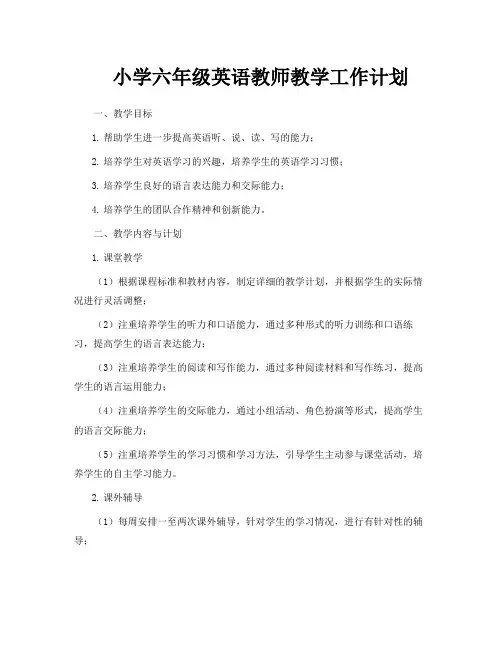 小学六年级英语教师教学工作计划

一、教学目标

1. 帮助学生进一步提高英语听、说、读、写的能力；

2. 培养学生对英语学习的兴趣，培养学生的英语学习习惯；

3. 培养学生良好的语言表达能力和交际能力；

4. 培养学生的团队合作精神和创新能力。

二、教学内容与计划

1. 课堂教学

（1）根据课程标准和教材内容，制定详细的教学计划，并根据学生的实际情况进行灵活调整；

（2）注重培养学生的听力和口语能力，通过多种形式的听力训练和口语练习，提高学生的语言表达能力；

（3）注重培养学生的阅读和写作能力，通过多种阅读材料和写作练习，提高学生的语言运用能力；

（4）注重培养学生的交际能力，通过小组活动、角色扮演等形式，提高学生的语言交际能力；

（5）注重培养学生的学习习惯和学习方法，引导学生主动参与课堂活动，培养学生的自主学习能力。

2. 课外辅导

（1）每周安排一至两次课外辅导，针对学生的学习情况，进行有针对性的辅导；